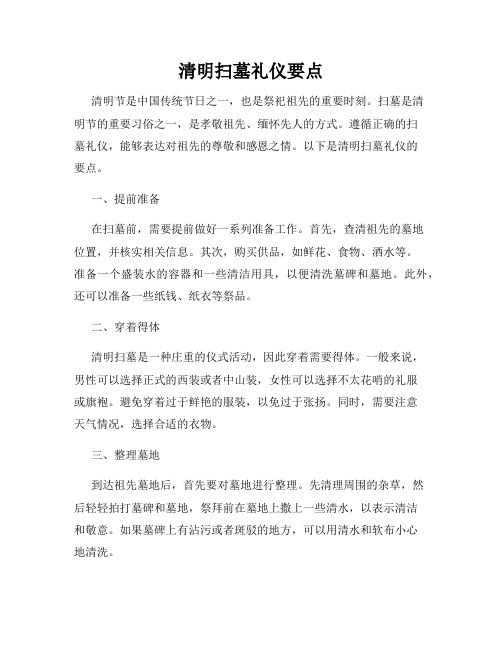 清明扫墓礼仪要点

清明节是中国传统节日之一，也是祭祀祖先的重要时刻。扫墓是清明节的重要习俗之一，是孝敬祖先、缅怀先人的方式。遵循正确的扫墓礼仪，能够表达对祖先的尊敬和感恩之情。以下是清明扫墓礼仪的要点。

一、提前准备

在扫墓前，需要提前做好一系列准备工作。首先，查清祖先的墓地位置，并核实相关信息。其次，购买供品，如鲜花、食物、酒水等。准备一个盛装水的容器和一些清洁用具，以便清洗墓碑和墓地。此外，还可以准备一些纸钱、纸衣等祭品。

二、穿着得体

清明扫墓是一种庄重的仪式活动，因此穿着需要得体。一般来说，男性可以选择正式的西装或者中山装，女性可以选择不太花哨的礼服或旗袍。避免穿着过于鲜艳的服装，以免过于张扬。同时，需要注意天气情况，选择合适的衣物。

三、整理墓地

到达祖先墓地后，首先要对墓地进行整理。先清理周围的杂草，然后轻轻拍打墓碑和墓地，祭拜前在墓地上撒上一些清水，以表示清洁和敬意。如果墓碑上有沾污或者斑驳的地方，可以用清水和软布小心地清洗。